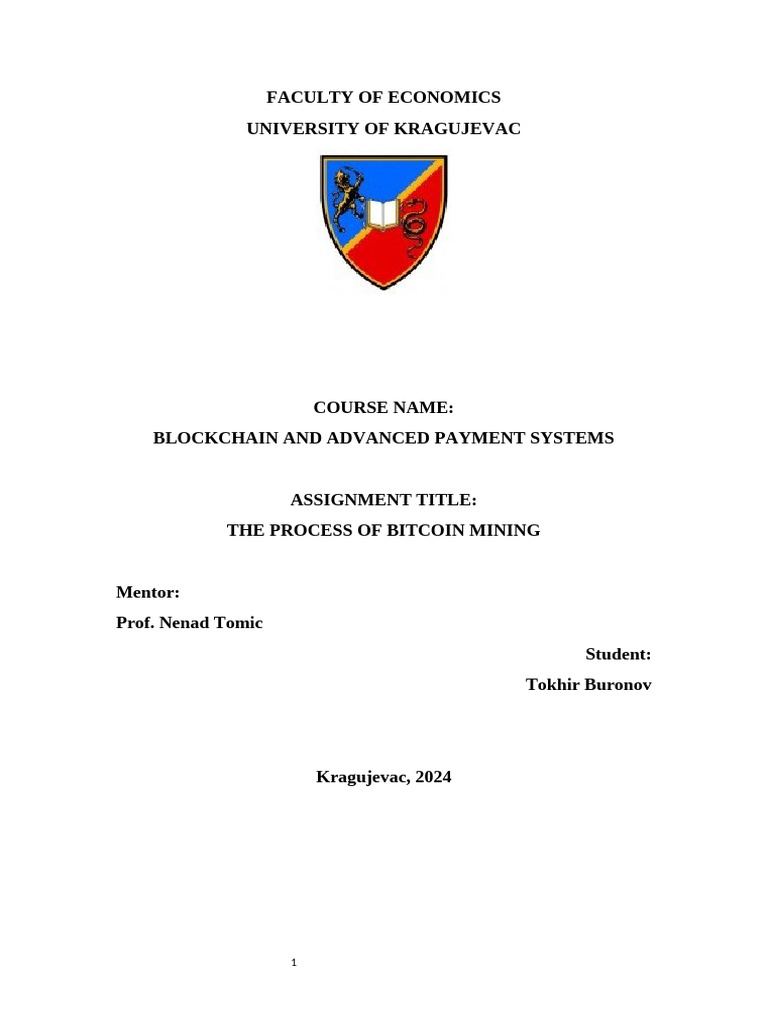 FACULTY OF ECONOMICS
UNIVERSITY OF KRAGUJEVAC

COURSE NAME:
BLOCKCHAIN AND ADVANCED PAYMENT SYSTEMS

ASSIGNMENT TITLE:
THE PROCESS OF BITCOIN MINING

Mentor:
Prof. Nenad Tomic

Student:
Tokhir Buronov

Kragujevac, 2024

1